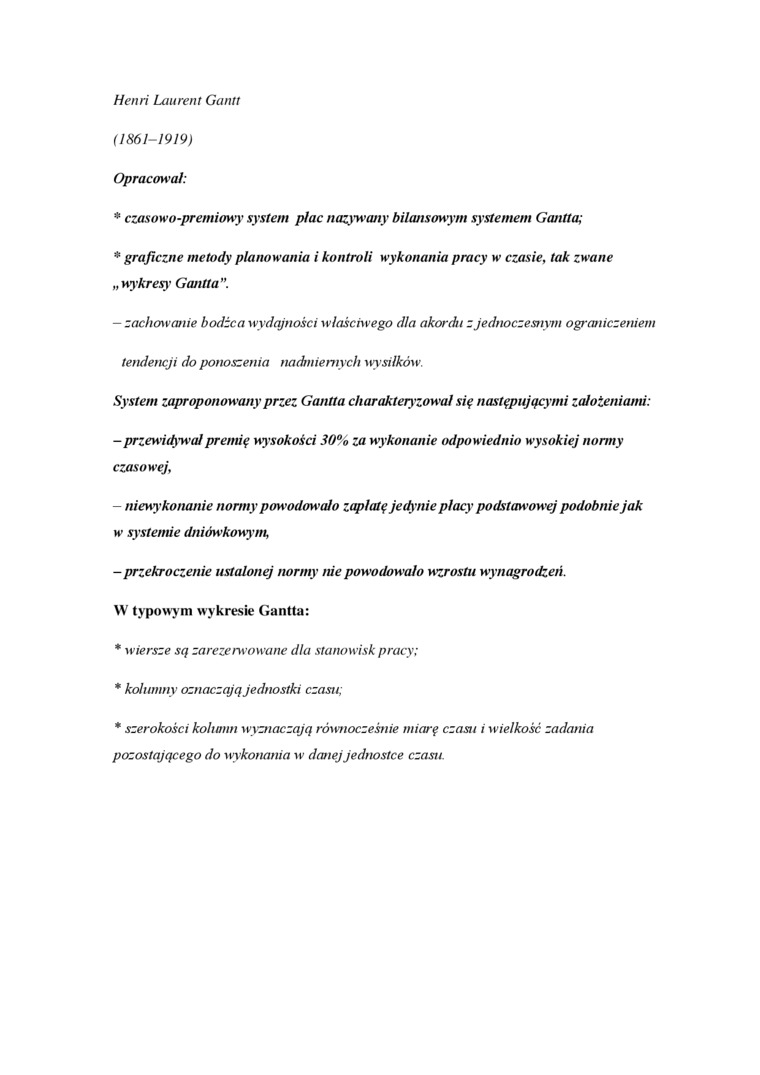 Henri Laurent Gantt

(1861–1919)

Opracował:

* czasowo-premiowy system płac nazywany bilansowym systemem Gantta;

* graficzne metody planowania i kontroli wykonania pracy w czasie, tak zwane „wykresy Gantta”.

– zachowanie bodźca wydajności właściwego dla akordu z jednoczesnym ograniczeniem tendencji do ponoszenia nadmiernych wysiłków.

System zaproponowany przez Gantta charakteryzował się następującymi założeniami:

– przewidywał premię wysokości 30% za wykonanie odpowiednio wysokiej normy czasowej,

– niewykonanie normy powodowało zapłatę jedynie płacy podstawowej podobnie jak w systemie dniówkowym,

– przekroczenie ustalonej normy nie powodowało wzrostu wynagrodzeń.

W typowym wykresie Gantta:

* wiersze są zarezerwowane dla stanowisk pracy;

* kolumny oznaczają jednostki czasu;

* szerokości kolumn wyznaczają równocześnie miarę czasu i wielkość zadania pozostającego do wykonania w danej jednostce czasu.